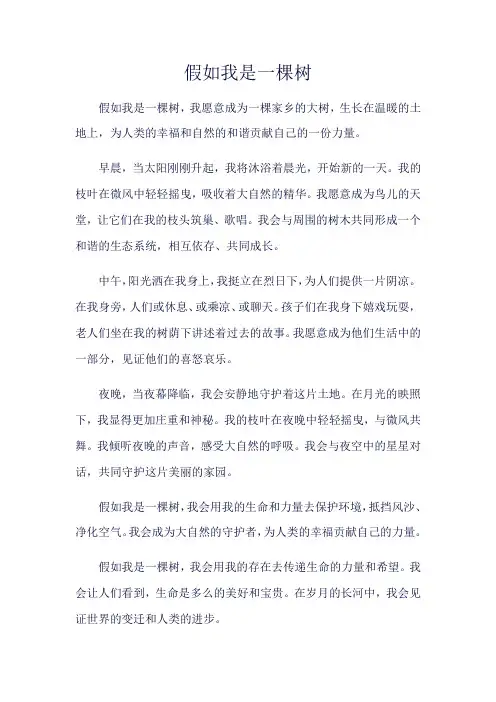 假如我是一棵树

假如我是一棵树，我愿意成为一棵家乡的大树，生长在温暖的土地上，为人类的幸福和自然的和谐贡献自己的一份力量。

早晨，当太阳刚刚升起，我将沐浴着晨光，开始新的一天。我的枝叶在微风中轻轻摇曳，吸收着大自然的精华。我愿意成为鸟儿的天堂，让它们在我的枝头筑巢、歌唱。我会与周围的树木共同形成一个和谐的生态系统，相互依存、共同成长。

中午，阳光洒在我身上，我挺立在烈日下，为人们提供一片阴凉。在我身旁，人们或休息、或乘凉、或聊天。孩子们在我身下嬉戏玩耍，老人们坐在我的树荫下讲述着过去的故事。我愿意成为他们生活中的一部分，见证他们的喜怒哀乐。

夜晚，当夜幕降临，我会安静地守护着这片土地。在月光的映照下，我显得更加庄重和神秘。我的枝叶在夜晚中轻轻摇曳，与微风共舞。我倾听夜晚的声音，感受大自然的呼吸。我会与夜空中的星星对话，共同守护这片美丽的家园。

假如我是一棵树，我会用我的生命和力量去保护环境，抵挡风沙、净化空气。我会成为大自然的守护者，为人类的幸福贡献自己的力量。

假如我是一棵树，我会用我的存在去传递生命的力量和希望。我会让人们看到，生命是多么的美好和宝贵。在岁月的长河中，我会见证世界的变迁和人类的进步。